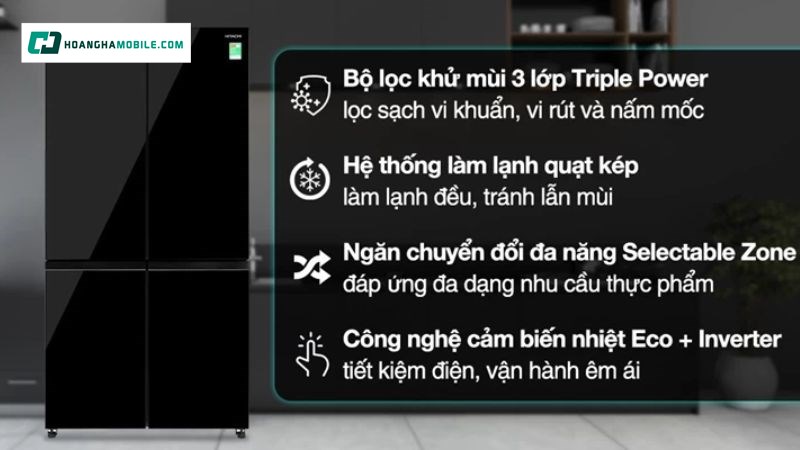 HOANGHAMOBILE.COM

HITACHI

Bộ lọc khử mùi 3 lớp Triple Power
lọc sạch vi khuẩn, vi rút và nấm mốc

Hệ thống làm lạnh quạt kép
làm lạnh đều, tránh lẫn mùi

Ngăn chuyển đổi đa năng Selectable Zone
đáp ứng đa dạng nhu cầu thực phẩm

Công nghệ cảm biến nhiệt Eco + Inverter
tiết kiệm điện, vận hành êm ái